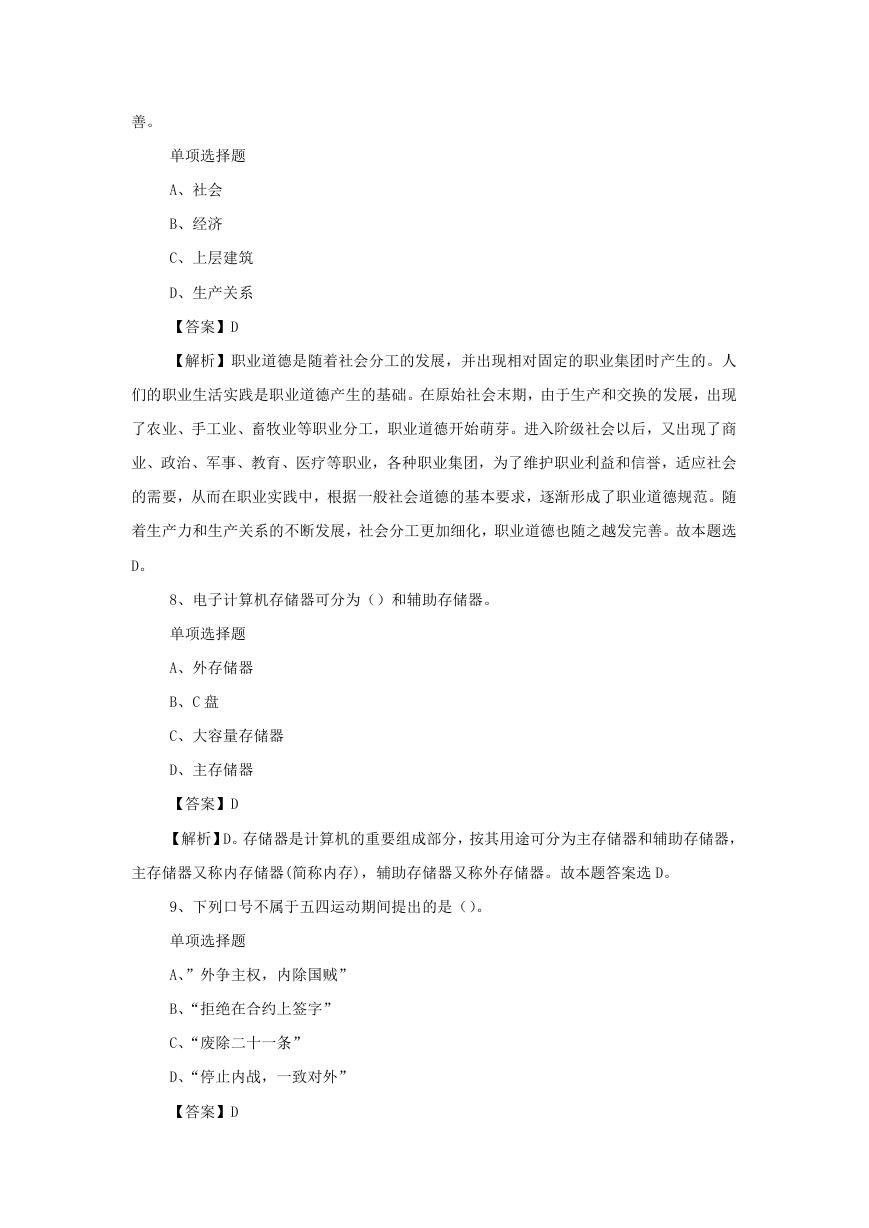 善。

单项选择题

A、社会

B、经济

C、上层建筑

D、生产关系

【答案】D

【解析】职业道德是随着社会分工的发展，并出现相对固定的职业集团时产生的。人们的职业生活实践是职业道德产生的基础。在原始社会末期，由于生产和交换的发展，出现了农业、手工业、畜牧业等职业分工，职业道德开始萌芽。进入阶级社会以后，又出现了商业、政治、军事、教育、医疗等职业，各种职业集团，为了维护职业利益和信誉，适应社会的需要，从而在职业实践中，根据一般社会道德的基本要求，逐渐形成了职业道德规范。随着生产力和生产关系的不断发展，社会分工更加细化，职业道德也随之越发完善。故本题选D。

8、电子计算机存储器可分为（）和辅助存储器。

单项选择题

A、外存储器

B、C盘

C、大容量存储器

D、主存储器

【答案】D

【解析】D。存储器是计算机的重要组成部分，按其用途可分为主存储器和辅助存储器，主存储器又称内存储器(简称内存)，辅助存储器又称外存储器。故本题答案选D。

9、下列口号不属于五四运动期间提出的是（）。

单项选择题

A、”外争主权，内除国贼”

B、“拒绝在合约上签字”

C、“废除二十一条”

D、“停止内战，一致对外”

【答案】D